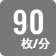 90
枚/分